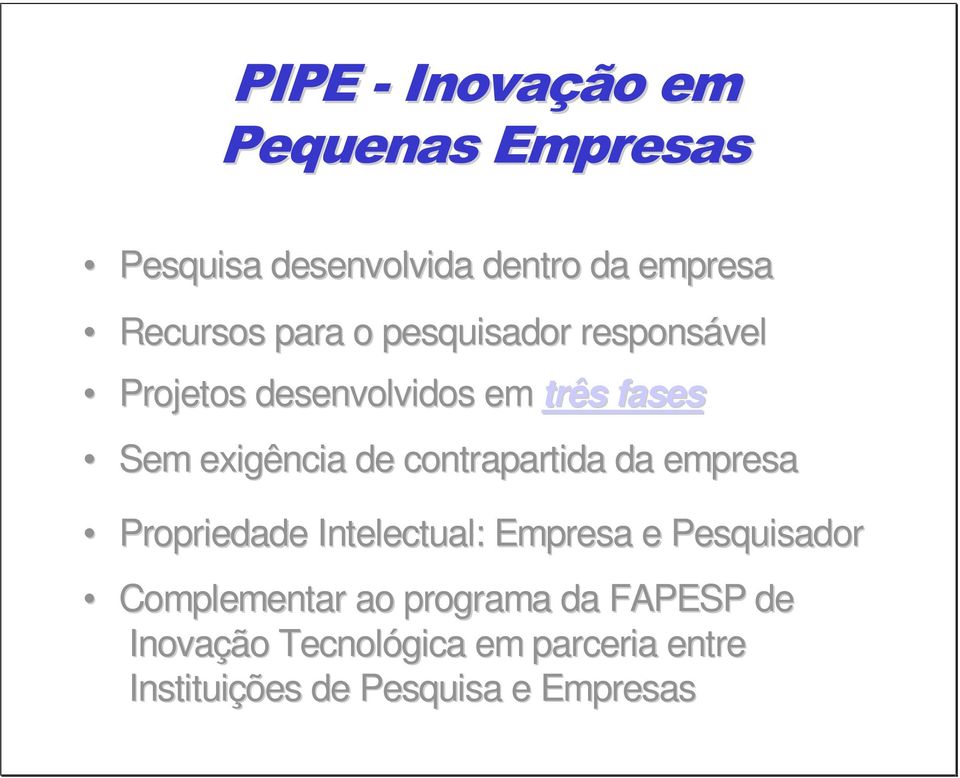 PIPE - Inovação em Pequenas Empresas

• Pesquisa desenvolvida dentro da empresa
• Recursos para o pesquisador responsável
• Projetos desenvolvidos em três fases
• Sem exigência de contrapartida da empresa
• Propriedade Intelectual: Empresa e Pesquisador
• Complementar ao programa da FAPESP de Inovação Tecnológica em parceria entre Instituições de Pesquisa e Empresas